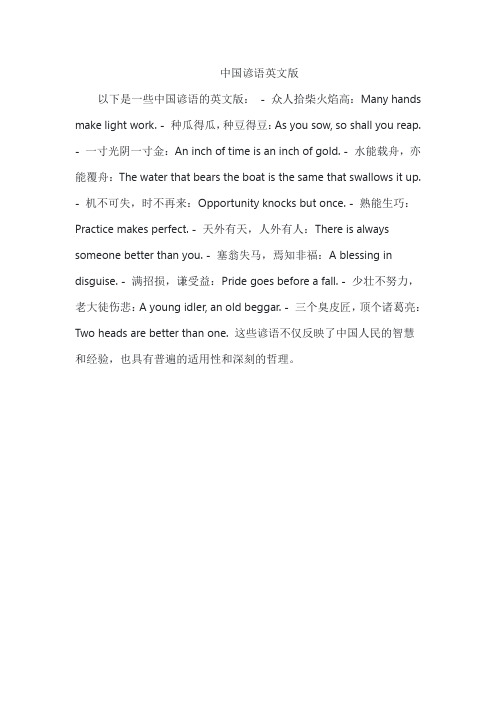 中国谚语英文版

以下是一些中国谚语的英文版： - 众人拾柴火焰高：Many hands make light work. - 种瓜得瓜，种豆得豆：As you sow, so shall you reap. - 一寸光阴一寸金：An inch of time is an inch of gold. - 水能载舟，亦能覆舟：The water that bears the boat is the same that swallows it up. - 机不可失，时不再来：Opportunity knocks but once. - 熟能生巧：Practice makes perfect. - 天外有天，人外有人：There is always someone better than you. - 塞翁失马，焉知非福：A blessing in disguise. - 满招损，谦受益：Pride goes before a fall. - 少壮不努力，老大徒伤悲：A young idler, an old beggar. - 三个臭皮匠，顶个诸葛亮：Two heads are better than one. 这些谚语不仅反映了中国人民的智慧和经验，也具有普遍的适用性和深刻的哲理。